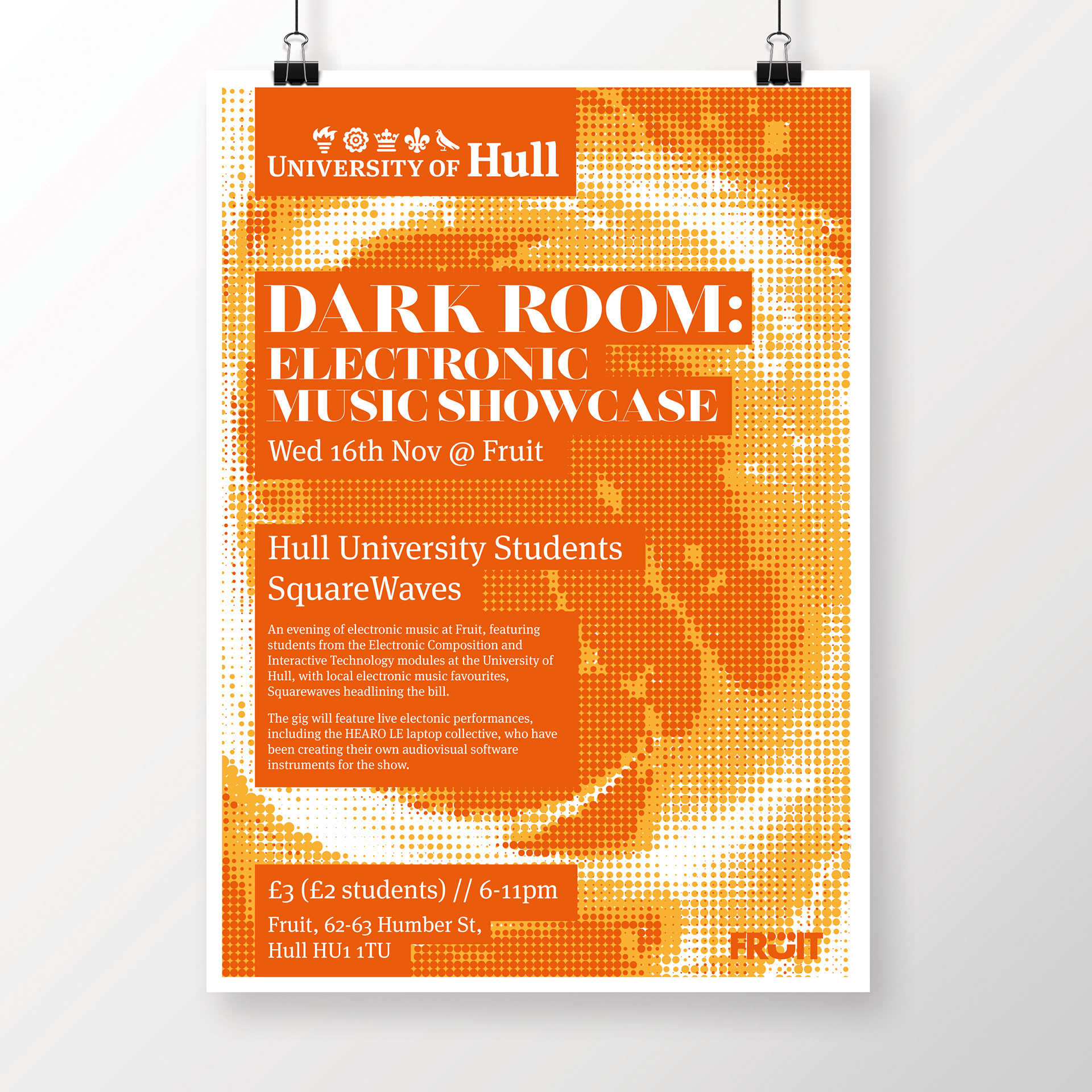 UNIVERSITY OF Hull

DARK ROOM:
ELECTRONIC
MUSIC SHOWCASE

Wed 16th Nov @ Fruit

Hull University Students
SquareWaves

An evening of electronic music at Fruit, featuring students from the Electronic Composition and Interactive Technology modules at the University of Hull, with local electronic music favourites, Squarewaves headlining the bill.

The gig will feature live electonic performances, including the HEARO LE laptop collective, who have been creating their own audiovisual software instruments for the show.

£3 (£2 students) // 6-11pm

Fruit, 62-63 Humber St,
Hull HU1 1TU

FRUIT